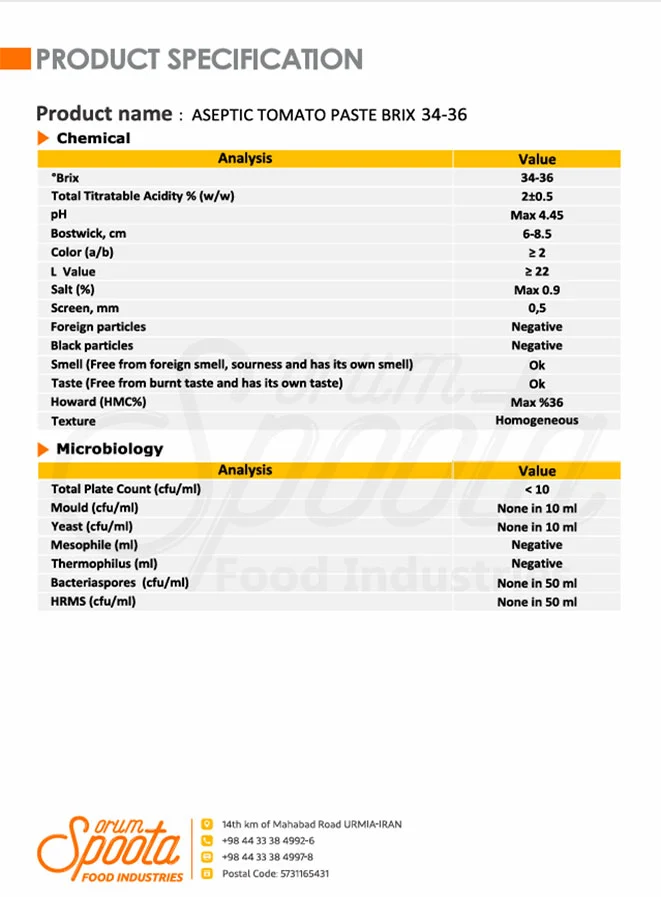 PRODUCT SPECIFICATION

Product name : ASEPTIC TOMATO PASTE BRIX 34-36

Chemical

| Analysis | Value |
|---|---|
| °Brix | 34-36 |
| Total Titratable Acidity % (w/w) | 2±0.5 |
| pH | Max 4.45 |
| Bostwick, cm | 6-8.5 |
| Color (a/b) | ≥ 2 |
| L Value | ≥ 22 |
| Salt (%) | Max 0.9 |
| Screen, mm | 0,5 |
| Foreign particles | Negative |
| Black particles | Negative |
| Smell (Free from foreign smell, sourness and has its own smell) | Ok |
| Taste (Free from burnt taste and has its own taste) | Ok |
| Howard (HMC%) | Max %36 |
| Texture | Homogeneous |

Microbiology

| Analysis | Value |
|---|---|
| Total Plate Count (cfu/ml) | < 10 |
| Mould (cfu/ml) | None in 10 ml |
| Yeast (cfu/ml) | None in 10 ml |
| Mesophile (ml) | Negative |
| Thermophilus (ml) | Negative |
| Bacteriaspores (cfu/ml) | None in 50 ml |
| HRMS (cfu/ml) | None in 50 ml |

orum Spoota FOOD INDUSTRIES

14th km of Mahabad Road URMIA-IRAN
+98 44 33 38 4992-6
+98 44 33 38 4997-8
Postal Code: 5731165431

orum Spoota Food Industries